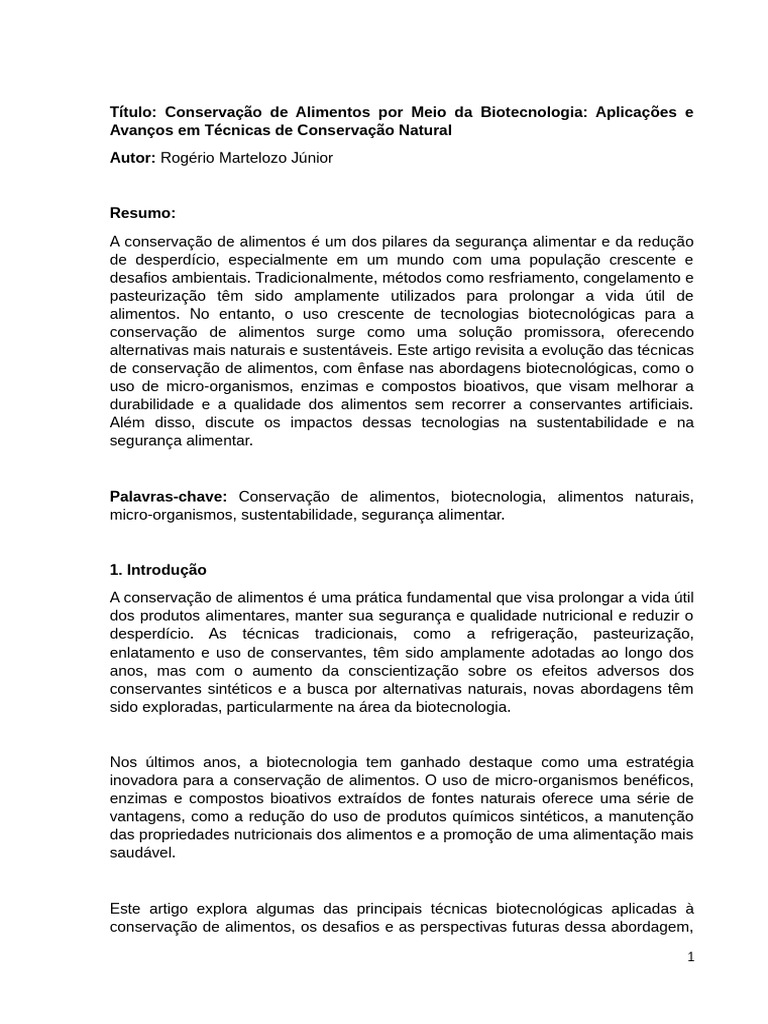 Título: Conservação de Alimentos por Meio da Biotecnologia: Aplicações e Avanços em Técnicas de Conservação Natural

Autor: Rogério Martelozo Júnior

Resumo:

A conservação de alimentos é um dos pilares da segurança alimentar e da redução de desperdício, especialmente em um mundo com uma população crescente e desafios ambientais. Tradicionalmente, métodos como resfriamento, congelamento e pasteurização têm sido amplamente utilizados para prolongar a vida útil de alimentos. No entanto, o uso crescente de tecnologias biotecnológicas para a conservação de alimentos surge como uma solução promissora, oferecendo alternativas mais naturais e sustentáveis. Este artigo revisita a evolução das técnicas de conservação de alimentos, com ênfase nas abordagens biotecnológicas, como o uso de micro-organismos, enzimas e compostos bioativos, que visam melhorar a durabilidade e a qualidade dos alimentos sem recorrer a conservantes artificiais. Além disso, discute os impactos dessas tecnologias na sustentabilidade e na segurança alimentar.

Palavras-chave: Conservação de alimentos, biotecnologia, alimentos naturais, micro-organismos, sustentabilidade, segurança alimentar.

1. Introdução

A conservação de alimentos é uma prática fundamental que visa prolongar a vida útil dos produtos alimentares, manter sua segurança e qualidade nutricional e reduzir o desperdício. As técnicas tradicionais, como a refrigeração, pasteurização, enlatamento e uso de conservantes, têm sido amplamente adotadas ao longo dos anos, mas com o aumento da conscientização sobre os efeitos adversos dos conservantes sintéticos e a busca por alternativas naturais, novas abordagens têm sido exploradas, particularmente na área da biotecnologia.

Nos últimos anos, a biotecnologia tem ganhado destaque como uma estratégia inovadora para a conservação de alimentos. O uso de micro-organismos benéficos, enzimas e compostos bioativos extraídos de fontes naturais oferece uma série de vantagens, como a redução do uso de produtos químicos sintéticos, a manutenção das propriedades nutricionais dos alimentos e a promoção de uma alimentação mais saudável.

Este artigo explora algumas das principais técnicas biotecnológicas aplicadas à conservação de alimentos, os desafios e as perspectivas futuras dessa abordagem,

1